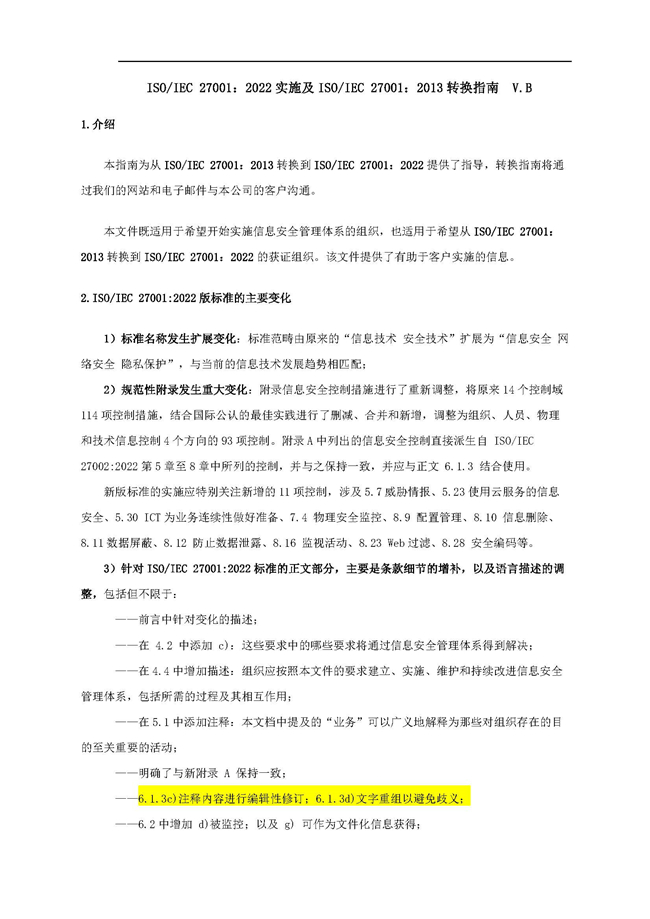 ISO/IEC 27001：2022 实施及 ISO/IEC 27001：2013 转换指南　V.B

1.介绍

本指南为从 ISO/IEC 27001：2013 转换到 ISO/IEC 27001：2022 提供了指导，转换指南将通过我们的网站和电子邮件与本公司的客户沟通。

本文件既适用于希望开始实施信息安全管理体系的组织，也适用于希望从 ISO/IEC 27001：2013 转换到 ISO/IEC 27001：2022 的获证组织。该文件提供了有助于客户实施的信息。

2.ISO/IEC 27001:2022 版标准的主要变化

1）标准名称发生扩展变化：标准范畴由原来的“信息技术 安全技术”扩展为“信息安全 网络安全 隐私保护”，与当前的信息技术发展趋势相匹配；

2）规范性附录发生重大变化：附录信息安全控制措施进行了重新调整，将原来 14 个控制域 114 项控制措施，结合国际公认的最佳实践进行了删减、合并和新增，调整为组织、人员、物理和技术信息控制 4 个方向的 93 项控制。附录 A 中列出的信息安全控制直接派生自 ISO/IEC 27002:2022 第 5 章至 8 章中所列的控制，并与之保持一致，并应与正文 6.1.3 结合使用。

新版标准的实施应特别关注新增的 11 项控制，涉及 5.7 威胁情报、5.23 使用云服务的信息安全、5.30 ICT 为业务连续性做好准备、7.4 物理安全监控、8.9 配置管理、8.10 信息删除、8.11 数据屏蔽、8.12 防止数据泄露、8.16 监视活动、8.23 Web 过滤、8.28 安全编码等。

3）针对 ISO/IEC 27001:2022 标准的正文部分，主要是条款细节的增补，以及语言描述的调整，包括但不限于：

——前言中针对变化的描述；

——在 4.2 中添加 c)：这些要求中的哪些要求将通过信息安全管理体系得到解决；

——在 4.4 中增加描述：组织应按照本文件的要求建立、实施、维护和持续改进信息安全管理体系，包括所需的过程及其相互作用；

——在 5.1 中添加注释：本文档中提及的“业务”可以广义地解释为那些对组织存在的目的至关重要的活动；

——明确了与新附录 A 保持一致；

——6.1.3c)注释内容进行编辑性修订；6.1.3d)文字重组以避免歧义；

——6.2 中增加 d)被监控；以及 g) 可作为文件化信息获得；